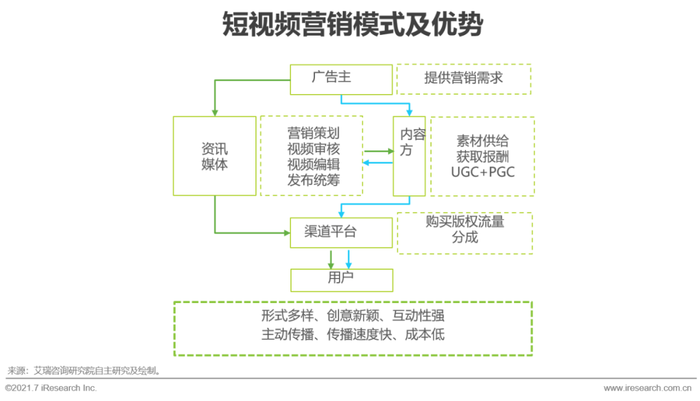 短视频营销模式及优势

广告主

提供营销需求

资讯媒体

营销策划
视频审核
视频编辑
发布统筹

内容方

素材供给
获取报酬
UGC+PGC

渠道平台

购买版权流量分成

用户

形式多样、创意新颖、互动性强
主动传播、传播速度快、成本低

来源：艾瑞咨询研究院自主研究及绘制。

©2021.7 iResearch Inc.

www.iresearch.com.cn